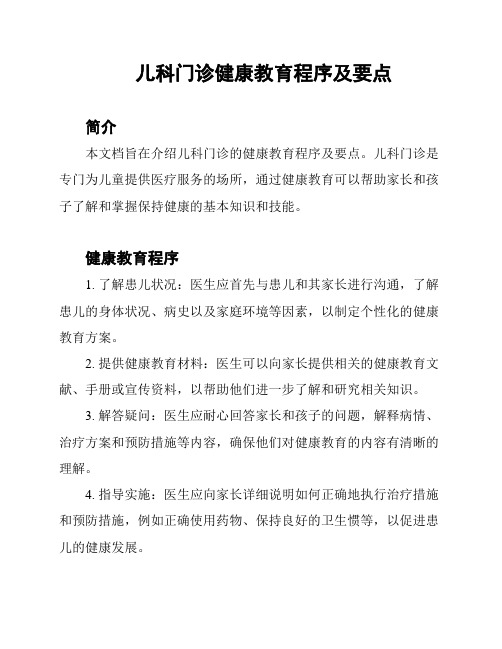 儿科门诊健康教育程序及要点

简介

本文档旨在介绍儿科门诊的健康教育程序及要点。儿科门诊是专门为儿童提供医疗服务的场所，通过健康教育可以帮助家长和孩子了解和掌握保持健康的基本知识和技能。

健康教育程序

1. 了解患儿状况：医生应首先与患儿和其家长进行沟通，了解患儿的身体状况、病史以及家庭环境等因素，以制定个性化的健康教育方案。

2. 提供健康教育材料：医生可以向家长提供相关的健康教育文献、手册或宣传资料，以帮助他们进一步了解和研究相关知识。

3. 解答疑问：医生应耐心回答家长和孩子的问题，解释病情、治疗方案和预防措施等内容，确保他们对健康教育的内容有清晰的理解。

4. 指导实施：医生应向家长详细说明如何正确地执行治疗措施和预防措施，例如正确使用药物、保持良好的卫生惯等，以促进患儿的健康发展。